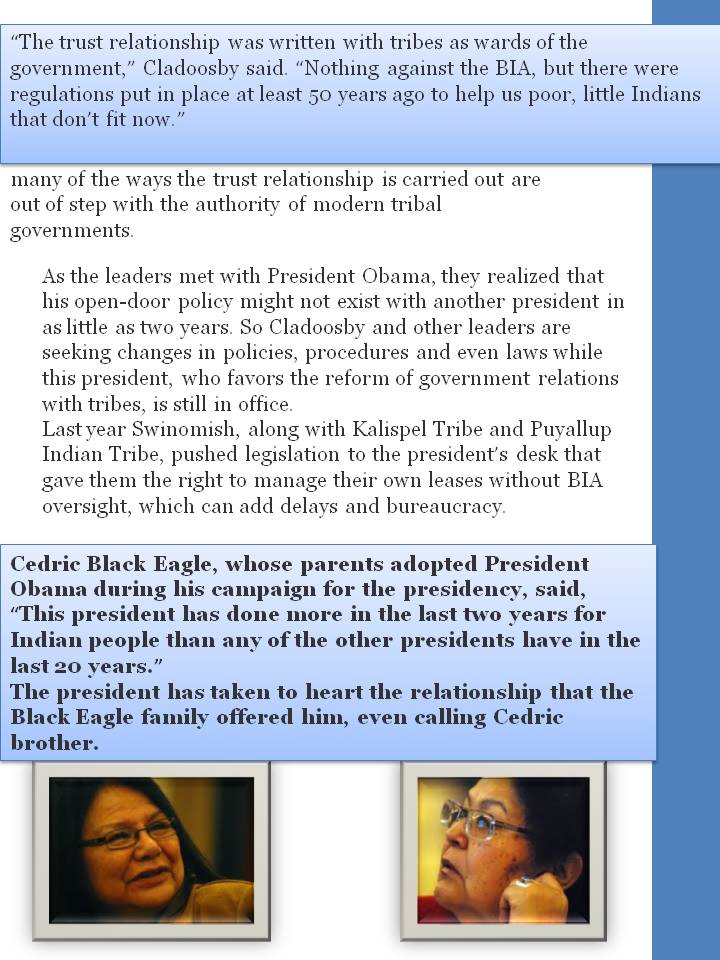 "The trust relationship was written with tribes as wards of the government," Cladoosby said. "Nothing against the BIA, but there were regulations put in place at least 50 years ago to help us poor, little Indians that don't fit now."

many of the ways the trust relationship is carried out are out of step with the authority of modern tribal governments.

As the leaders met with President Obama, they realized that his open-door policy might not exist with another president in as little as two years. So Cladoosby and other leaders are seeking changes in policies, procedures and even laws while this president, who favors the reform of government relations with tribes, is still in office.
Last year Swinomish, along with Kalispel Tribe and Puyallup Indian Tribe, pushed legislation to the president's desk that gave them the right to manage their own leases without BIA oversight, which can add delays and bureaucracy.

Cedric Black Eagle, whose parents adopted President Obama during his campaign for the presidency, said, "This president has done more in the last two years for Indian people than any of the other presidents have in the last 20 years."
The president has taken to heart the relationship that the Black Eagle family offered him, even calling Cedric brother.